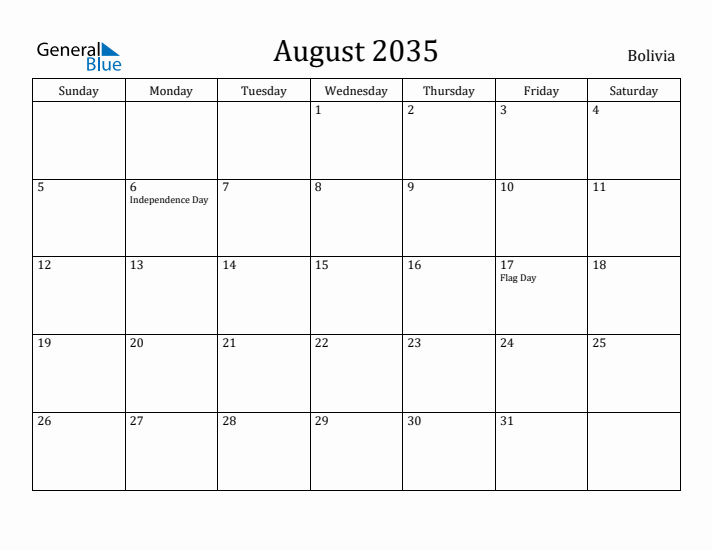 General Blue

August 2035

Bolivia

| Sunday | Monday | Tuesday | Wednesday | Thursday | Friday | Saturday |
|---|---|---|---|---|---|---|
| | | | 1 | 2 | 3 | 4 |
| 5 | 6 Independence Day | 7 | 8 | 9 | 10 | 11 |
| 12 | 13 | 14 | 15 | 16 | 17 Flag Day | 18 |
| 19 | 20 | 21 | 22 | 23 | 24 | 25 |
| 26 | 27 | 28 | 29 | 30 | 31 | |